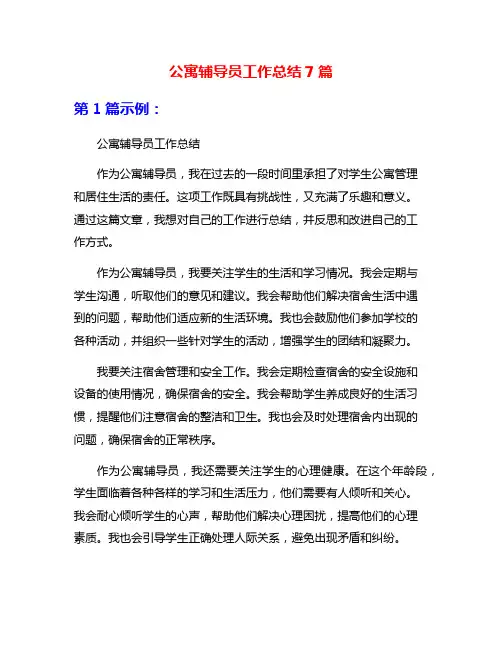 公寓辅导员工作总结 7 篇

第 1 篇示例：

公寓辅导员工作总结

作为公寓辅导员，我在过去的一段时间里承担了对学生公寓管理和居住生活的责任。这项工作既具有挑战性，又充满了乐趣和意义。通过这篇文章，我想对自己的工作进行总结，并反思和改进自己的工作方式。

作为公寓辅导员，我要关注学生的生活和学习情况。我会定期与学生沟通，听取他们的意见和建议。我会帮助他们解决宿舍生活中遇到的问题，帮助他们适应新的生活环境。我也会鼓励他们参加学校的各种活动，并组织一些针对学生的活动，增强学生的团结和凝聚力。

我要关注宿舍管理和安全工作。我会定期检查宿舍的安全设施和设备的使用情况，确保宿舍的安全。我会帮助学生养成良好的生活习惯，提醒他们注意宿舍的整洁和卫生。我也会及时处理宿舍内出现的问题，确保宿舍的正常秩序。

作为公寓辅导员，我还需要关注学生的心理健康。在这个年龄段，学生面临着各种各样的学习和生活压力，他们需要有人倾听和关心。我会耐心倾听学生的心声，帮助他们解决心理困扰，提高他们的心理素质。我也会引导学生正确处理人际关系，避免出现矛盾和纠纷。